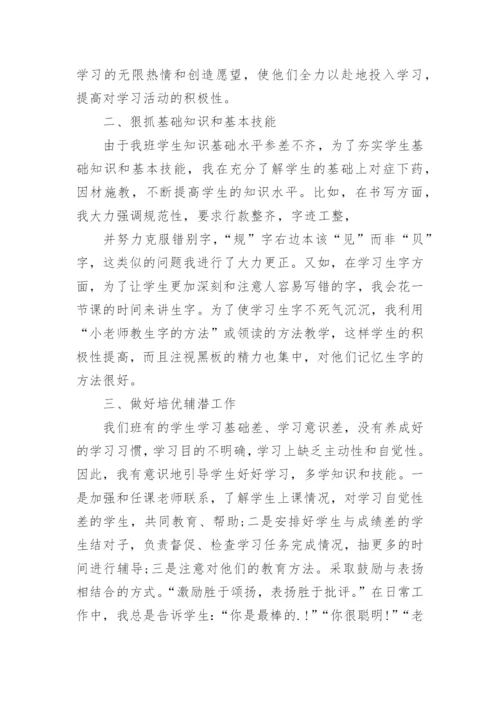 学习的无限热情和创造愿望，使他们全力以赴地投入学习，提高对学习活动的积极性。

二、狠抓基础知识和基本技能

由于我班学生知识基础水平参差不齐，为了夯实学生基础知识和基本技能，我在充分了解学生的基础上对症下药，因材施教，不断提高学生的知识水平。比如，在书写方面，我大力强调规范性，要求行款整齐，字迹工整，

并努力克服错别字，“规”字右边本该“见”而非“贝”字，这类似的问题我进行了大力更正。又如，在学习生字方面，为了让学生更加深刻和注意人容易写错的字，我会花一节课的时间来讲生字。为了使学习生字不死气沉沉，我利用“小老师教生字的方法”或领读的方法教学，这样学生的积极性提高，而且注视黑板的精力也集中，对他们记忆生字的方法很好。

三、做好培优辅潜工作

我们班有的学生学习基础差、学习意识差，没有养成好的学习习惯，学习目的不明确，学习上缺乏主动性和自觉性。因此，我有意识地引导学生好好学习，多学知识和技能。一是加强和任课老师联系，了解学生上课情况，对学习自觉性差的学生，共同教育、帮助；二是安排好学生与成绩差的学生结对子，负责督促、检查学习任务完成情况，抽更多的时间进行辅导；三是注意对他们的教育方法。采取鼓励与表扬相结合的方式。“激励胜于颂扬，表扬胜于批评。”在日常工作中，我总是告诉学生：“你是最棒的.！”“你很聪明！”“老